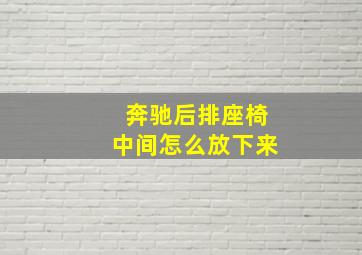 奔驰后排座椅
中间怎么放下来